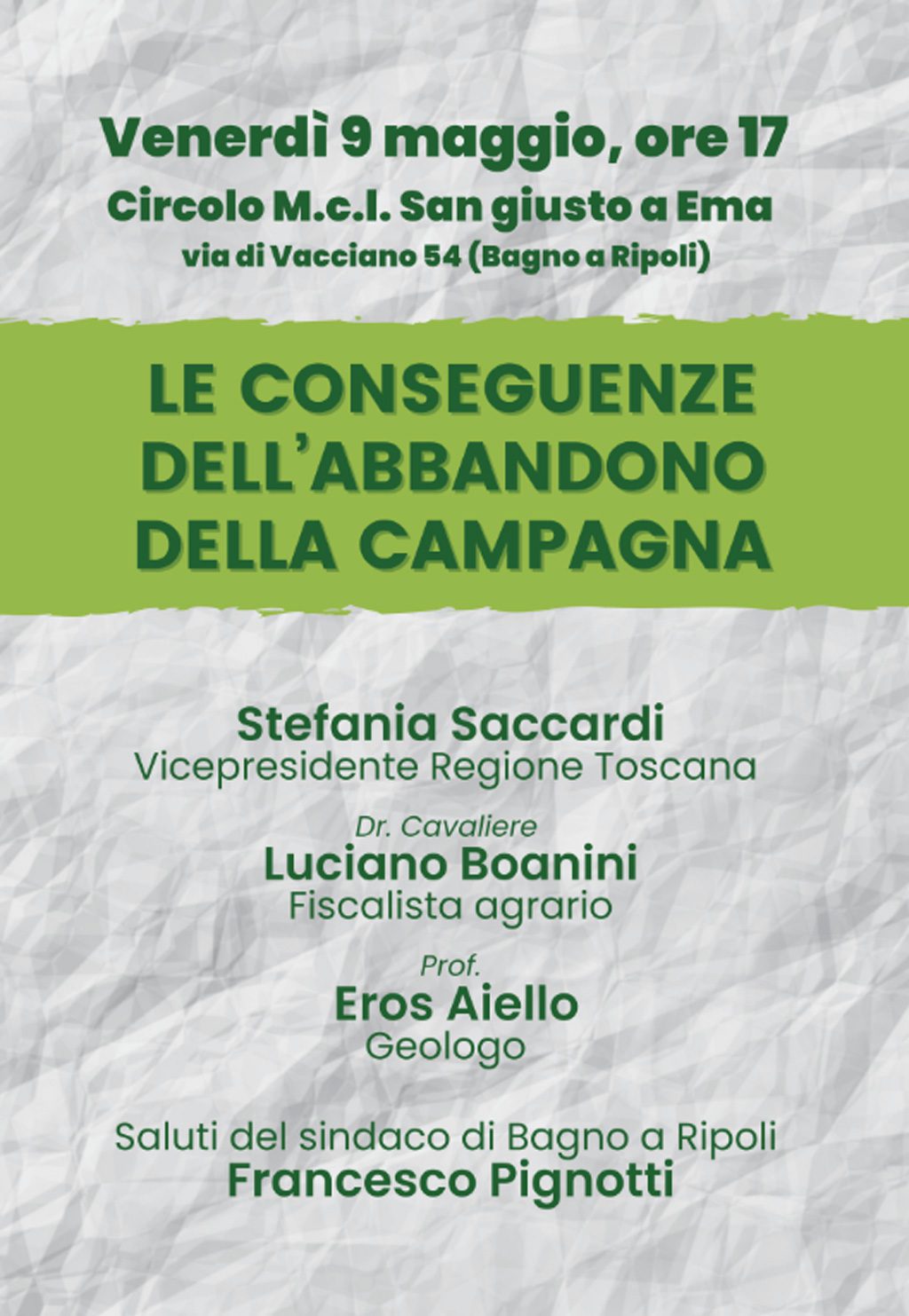 Venerdì 9 maggio, ore 17
Circolo M.c.l. San giusto a Ema
via di Vacciano 54 (Bagno a Ripoli)

LE CONSEGUENZE DELL'ABBANDONO DELLA CAMPAGNA

Stefania Saccardi
Vicepresidente Regione Toscana

Dr. Cavaliere
Luciano Boanini
Fiscalista agrario

Prof.
Eros Aiello
Geologo

Saluti del sindaco di Bagno a Ripoli
Francesco Pignotti